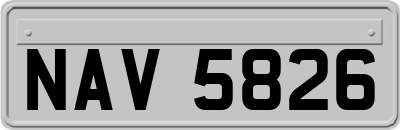 NAV 5826